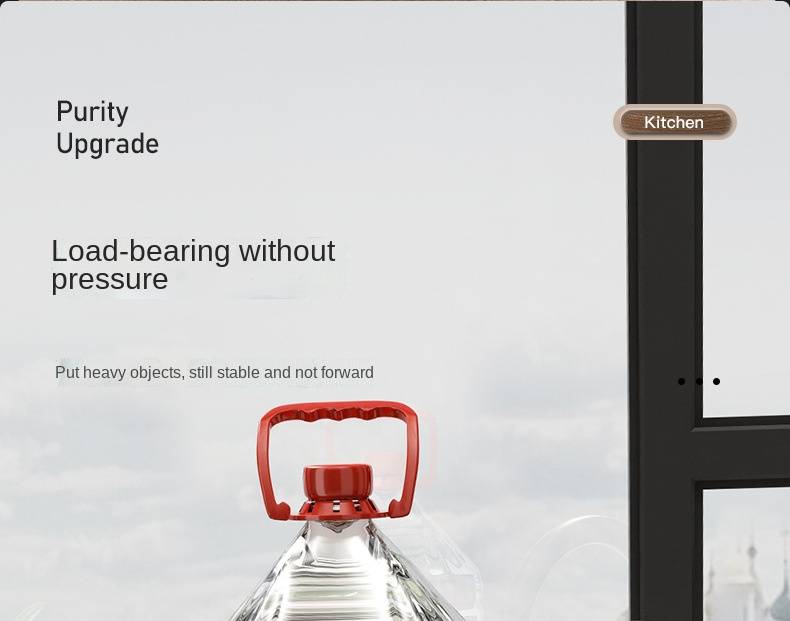 Purity
Upgrade

Kitchen

Load-bearing without pressure

Put heavy objects, still stable and not forward